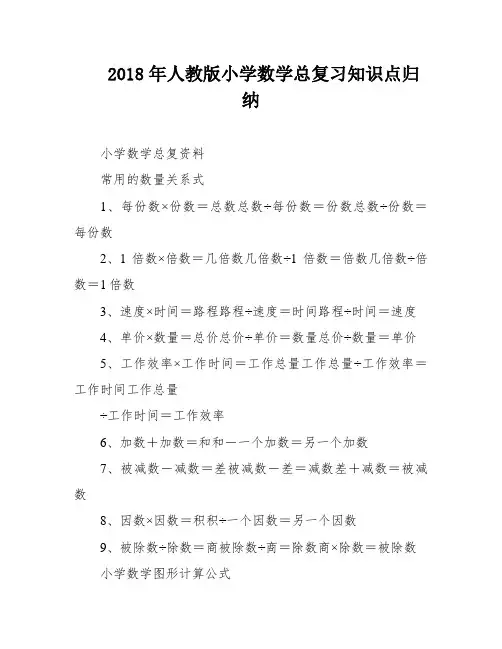 2018 年人教版小学数学总复习知识点归纳

小学数学总复资料

常用的数量关系式

1、每份数×份数＝总数总数÷每份数＝份数总数÷份数＝每份数

2、1 倍数×倍数＝几倍数几倍数÷1 倍数＝倍数几倍数÷倍数＝1 倍数

3、速度×时间＝路程路程÷速度＝时间路程÷时间＝速度

4、单价×数量＝总价总价÷单价＝数量总价÷数量＝单价

5、工作效率×工作时间＝工作总量工作总量÷工作效率＝工作时间工作总量

÷工作时间＝工作效率

6、加数＋加数＝和和－一个加数＝另一个加数

7、被减数－减数＝差被减数－差＝减数差＋减数＝被减数

8、因数×因数＝积积÷一个因数＝另一个因数

9、被除数÷除数＝商被除数÷商＝除数商×除数＝被除数

小学数学图形计算公式